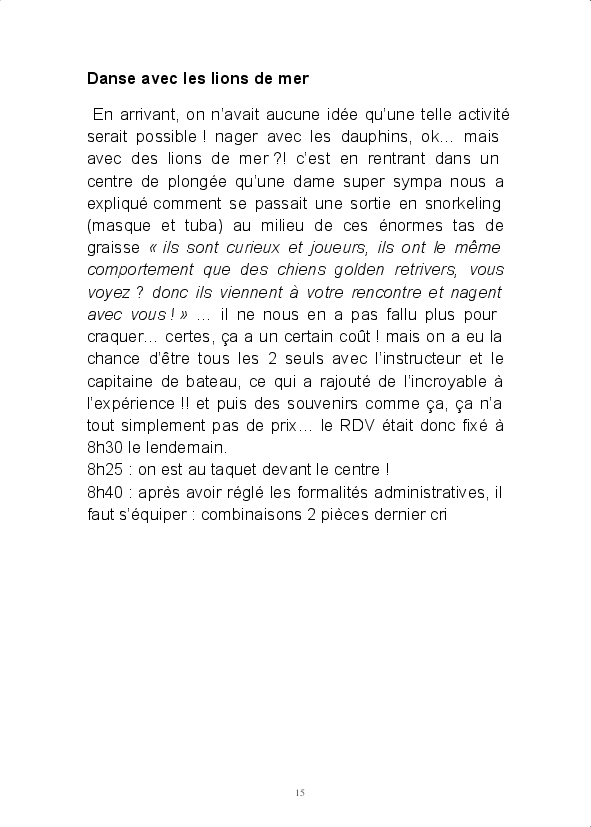 Danse avec les lions de mer

En arrivant, on n'avait aucune idée qu'une telle activité serait possible ! nager avec les dauphins, ok... mais avec des lions de mer ?! c'est en rentrant dans un centre de plongée qu'une dame super sympa nous a expliqué comment se passait une sortie en snorkeling (masque et tuba) au milieu de ces énormes tas de graisse « ils sont curieux et joueurs, ils ont le même comportement que des chiens golden retrivers, vous voyez ? donc ils viennent à votre rencontre et nagent avec vous ! » ... il ne nous en a pas fallu plus pour craquer... certes, ça a un certain coût ! mais on a eu la chance d'être tous les 2 seuls avec l'instructeur et le capitaine de bateau, ce qui a rajouté de l'incroyable à l'expérience !! et puis des souvenirs comme ça, ça n'a tout simplement pas de prix... le RDV était donc fixé à 8h30 le lendemain.
8h25 : on est au taquet devant le centre !
8h40 : après avoir réglé les formalités administratives, il faut s'équiper : combinaisons 2 pièces dernier cri

15